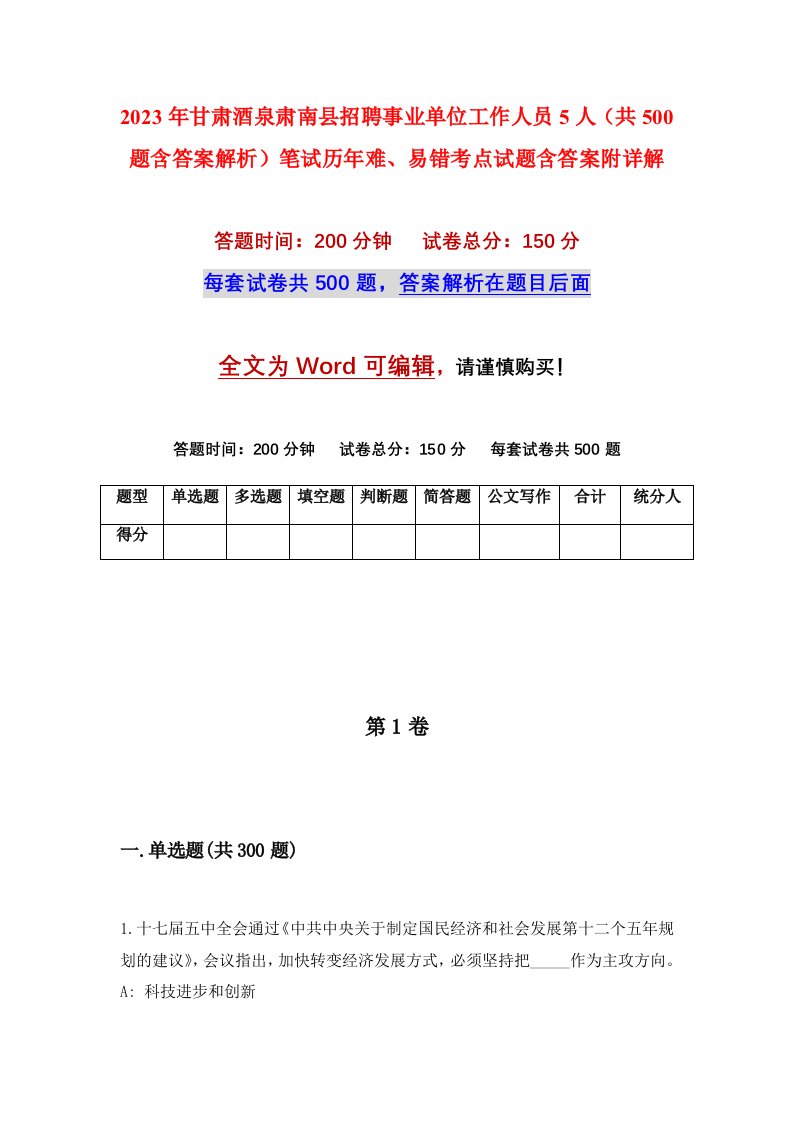 2023年甘肃酒泉肃南县招聘事业单位工作人员5人（共500题含答案解析）笔试历年难、易错考点试题含答案附详解

答题时间：200分钟　　试卷总分：150分

每套试卷共500题，答案解析在题目后面

全文为Word可编辑，请谨慎购买！

答题时间：200分钟　　试卷总分：150分　　每套试卷共500题

| 题型 | 单选题 | 多选题 | 填空题 | 判断题 | 简答题 | 公文写作 | 合计 | 统分人 |
|---|---|---|---|---|---|---|---|---|
| 得分 | | | | | | | | |

第1卷

一.单选题(共300题)

1.十七届五中全会通过《中共中央关于制定国民经济和社会发展第十二个五年规划的建议》，会议指出，加快转变经济发展方式，必须坚持把_____作为主攻方向。
A: 科技进步和创新